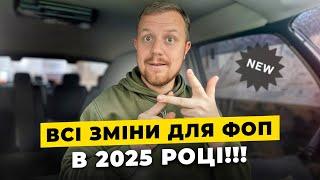 NEW

ВСІ ЗМІНИ ДЛЯ ФОП
В 2025 РОЦІ!!!